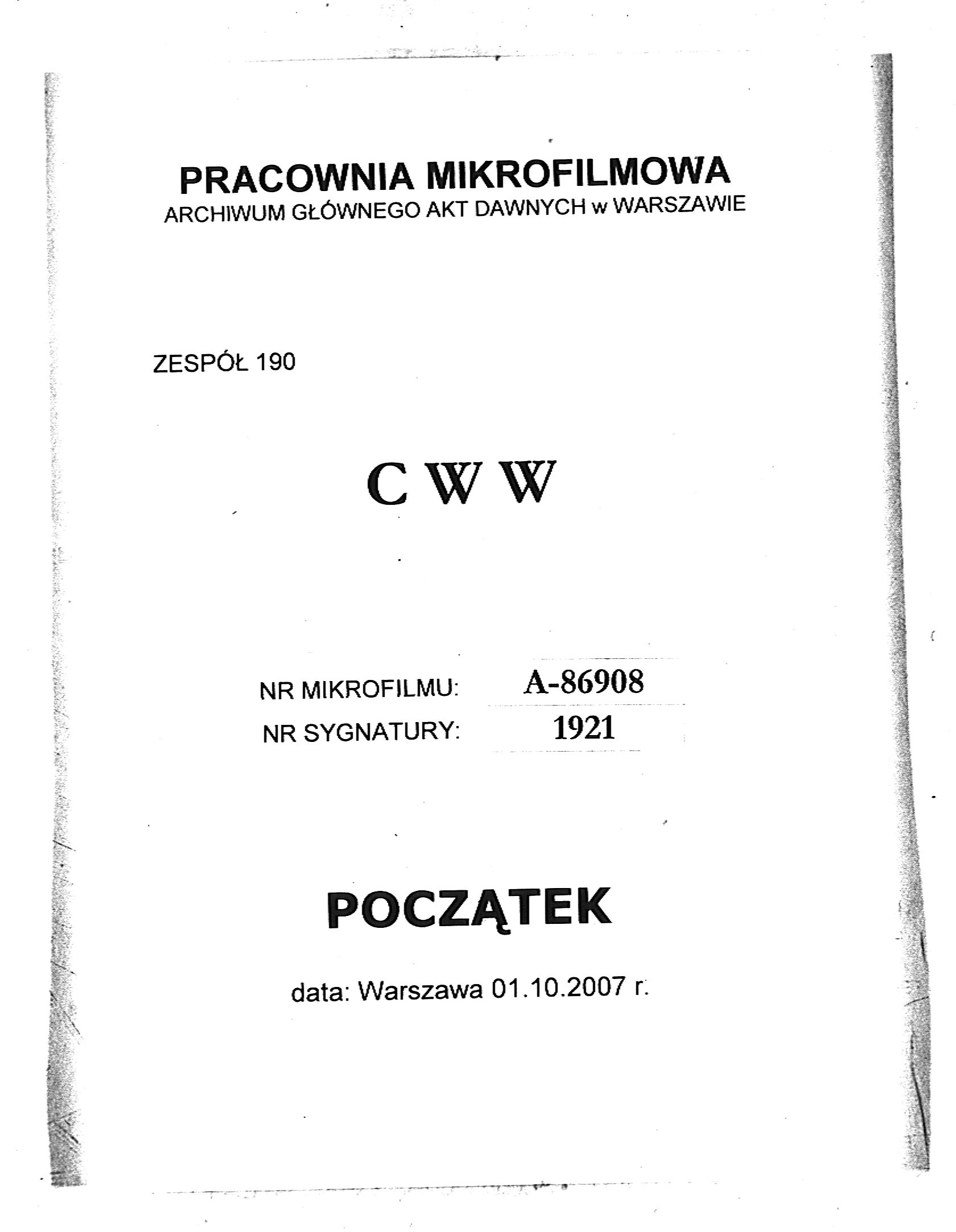 PRACOWNIA MIKROFILMOWA
ARCHIWUM GŁÓWNEGO AKT DAWNYCH w WARSZAWIE

ZESPÓŁ 190

C W W

NR MIKROFILMU: A-86908
NR SYGNATURY: 1921

POCZĄTEK

data: Warszawa 01.10.2007 r.